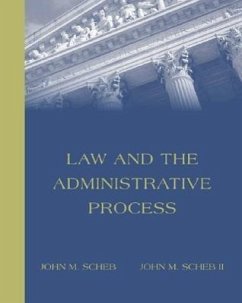 LAW AND THE ADMINISTRATIVE PROCESS

JOHN M. SCHEB JOHN M. SCHEB II